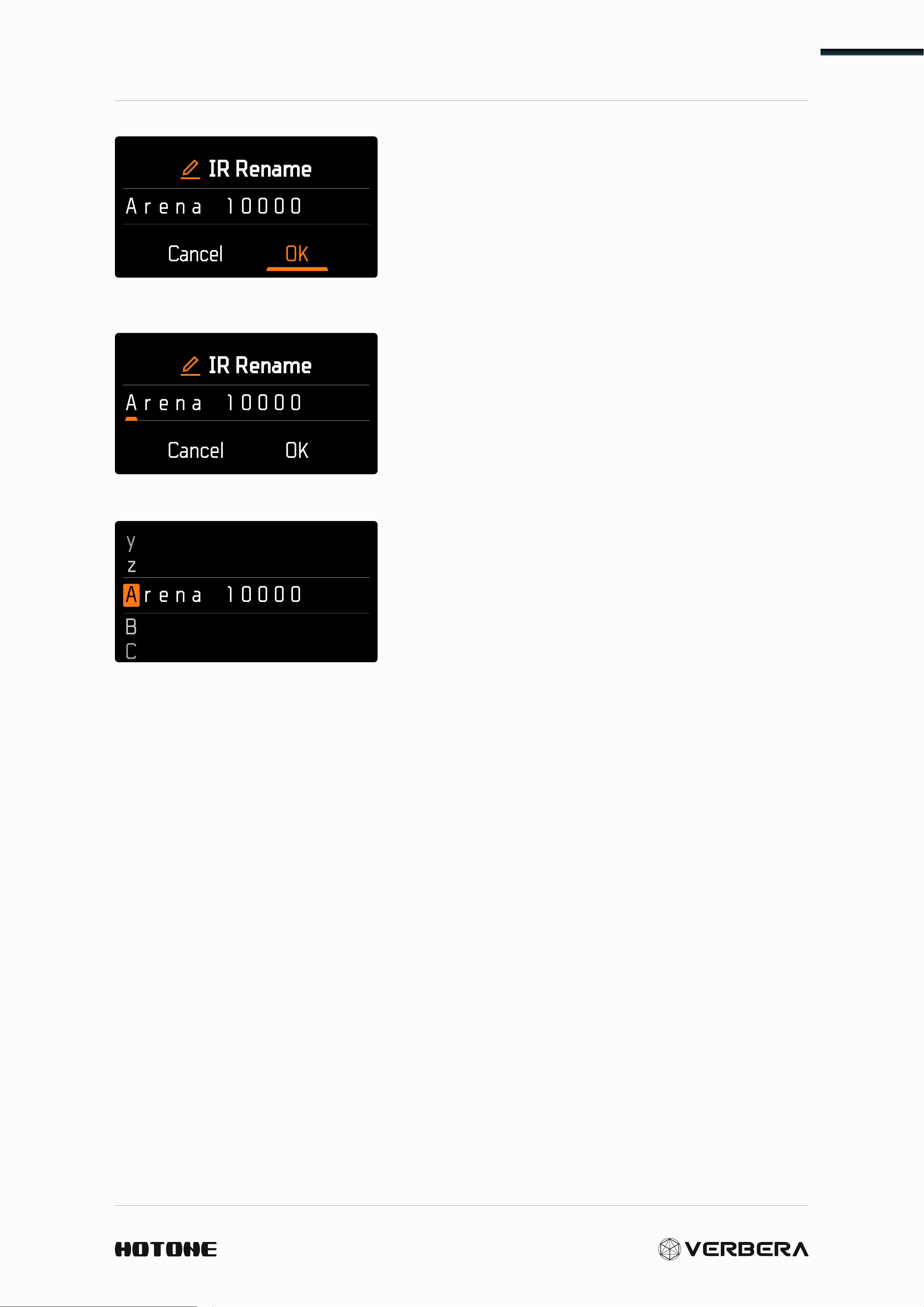 IR Rename

Arena 10000

Cancel OK

IR Rename

Arena 10000

Cancel OK

y
z

Arena 10000

B
C

HOTONE

VERBERA